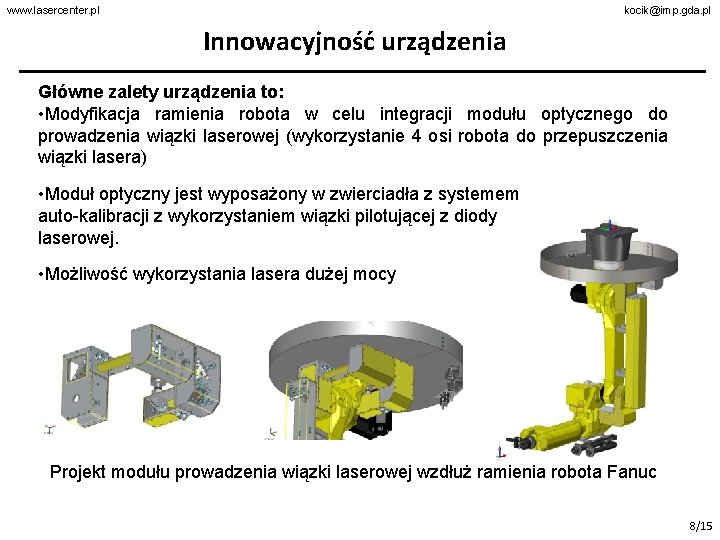 www.lasercenter.pl

kocik@imp.gda.pl

Innowacyjność urządzenia

Główne zalety urządzenia to:
•Modyfikacja ramienia robota w celu integracji modułu optycznego do prowadzenia wiązki laserowej (wykorzystanie 4 osi robota do przepuszczenia wiązki lasera)

•Moduł optyczny jest wyposażony w zwierciadła z systemem auto-kalibracji z wykorzystaniem wiązki pilotującej z diody laserowej.

•Możliwość wykorzystania lasera dużej mocy

Projekt modułu prowadzenia wiązki laserowej wzdłuż ramienia robota Fanuc

8/15